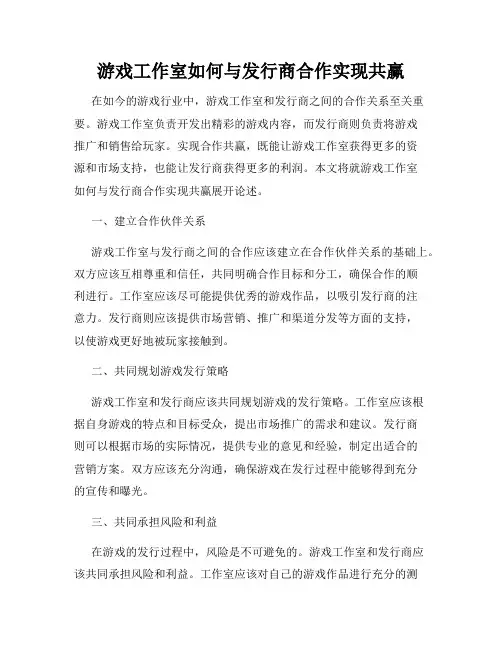 游戏工作室如何与发行商合作实现共赢

在如今的游戏行业中，游戏工作室和发行商之间的合作关系至关重要。游戏工作室负责开发出精彩的游戏内容，而发行商则负责将游戏推广和销售给玩家。实现合作共赢，既能让游戏工作室获得更多的资源和市场支持，也能让发行商获得更多的利润。本文将就游戏工作室如何与发行商合作实现共赢展开论述。

一、建立合作伙伴关系

游戏工作室与发行商之间的合作应该建立在合作伙伴关系的基础上。双方应该互相尊重和信任，共同明确合作目标和分工，确保合作的顺利进行。工作室应该尽可能提供优秀的游戏作品，以吸引发行商的注意力。发行商则应该提供市场营销、推广和渠道分发等方面的支持，以使游戏更好地被玩家接触到。

二、共同规划游戏发行策略

游戏工作室和发行商应该共同规划游戏的发行策略。工作室应该根据自身游戏的特点和目标受众，提出市场推广的需求和建议。发行商则可以根据市场的实际情况，提供专业的意见和经验，制定出适合的营销方案。双方应该充分沟通，确保游戏在发行过程中能够得到充分的宣传和曝光。

三、共同承担风险和利益

在游戏的发行过程中，风险是不可避免的。游戏工作室和发行商应该共同承担风险和利益。工作室应该对自己的游戏作品进行充分的测